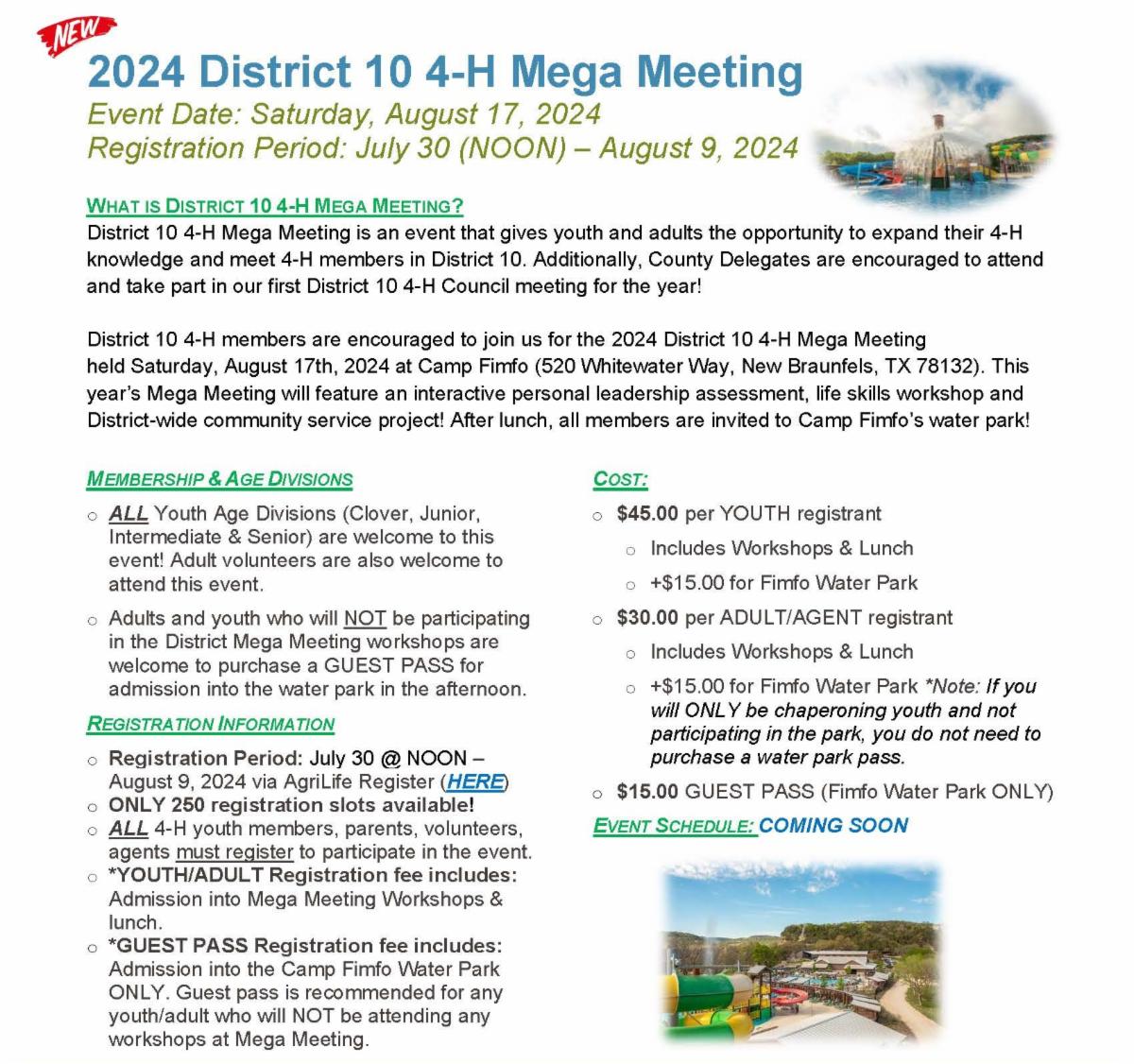 NEW

2024 District 10 4-H Mega Meeting

Event Date: Saturday, August 17, 2024
Registration Period: July 30 (NOON) – August 9, 2024

WHAT IS DISTRICT 10 4-H MEGA MEETING?
District 10 4-H Mega Meeting is an event that gives youth and adults the opportunity to expand their 4-H knowledge and meet 4-H members in District 10. Additionally, County Delegates are encouraged to attend and take part in our first District 10 4-H Council meeting for the year!

District 10 4-H members are encouraged to join us for the 2024 District 10 4-H Mega Meeting held Saturday, August 17th, 2024 at Camp Fimfo (520 Whitewater Way, New Braunfels, TX 78132). This year's Mega Meeting will feature an interactive personal leadership assessment, life skills workshop and District-wide community service project! After lunch, all members are invited to Camp Fimfo's water park!

MEMBERSHIP & AGE DIVISIONS
○ ALL Youth Age Divisions (Clover, Junior, Intermediate & Senior) are welcome to this event! Adult volunteers are also welcome to attend this event.
○ Adults and youth who will NOT be participating in the District Mega Meeting workshops are welcome to purchase a GUEST PASS for admission into the water park in the afternoon.

REGISTRATION INFORMATION
○ Registration Period: July 30 @ NOON – August 9, 2024 via AgriLife Register (HERE)
○ ONLY 250 registration slots available!
○ ALL 4-H youth members, parents, volunteers, agents must register to participate in the event.
○ *YOUTH/ADULT Registration fee includes: Admission into Mega Meeting Workshops & lunch.
○ *GUEST PASS Registration fee includes: Admission into the Camp Fimfo Water Park ONLY. Guest pass is recommended for any youth/adult who will NOT be attending any workshops at Mega Meeting.

COST:
○ $45.00 per YOUTH registrant
○ Includes Workshops & Lunch
○ +$15.00 for Fimfo Water Park
○ $30.00 per ADULT/AGENT registrant
○ Includes Workshops & Lunch
○ +$15.00 for Fimfo Water Park *Note: If you will ONLY be chaperoning youth and not participating in the park, you do not need to purchase a water park pass.
○ $15.00 GUEST PASS (Fimfo Water Park ONLY)

EVENT SCHEDULE: COMING SOON